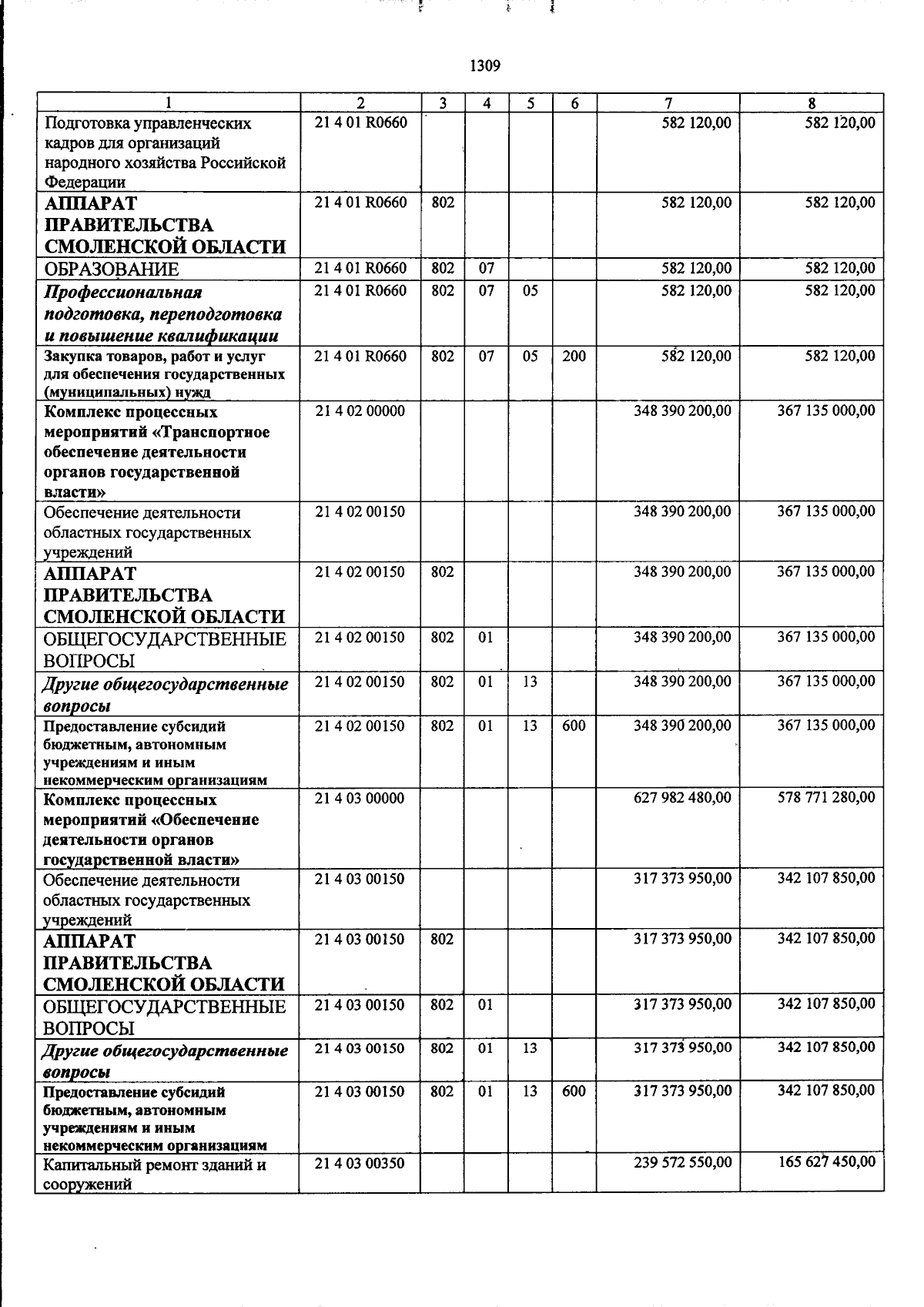 1309

| 1 | 2 | 3 | 4 | 5 | 6 | 7 | 8 |
|---|---|---|---|---|---|---|---|
| Подготовка управленческих кадров для организаций народного хозяйства Российской Федерации | 21 4 01 R0660 | | | | | 582 120,00 | 582 120,00 |
| АППАРАТ ПРАВИТЕЛЬСТВА СМОЛЕНСКОЙ ОБЛАСТИ | 21 4 01 R0660 | 802 | | | | 582 120,00 | 582 120,00 |
| ОБРАЗОВАНИЕ | 21 4 01 R0660 | 802 | 07 | | | 582 120,00 | 582 120,00 |
| Профессиональная подготовка, переподготовка и повышение квалификации | 21 4 01 R0660 | 802 | 07 | 05 | | 582 120,00 | 582 120,00 |
| Закупка товаров, работ и услуг для обеспечения государственных (муниципальных) нужд | 21 4 01 R0660 | 802 | 07 | 05 | 200 | 582 120,00 | 582 120,00 |
| Комплекс процессных мероприятий «Транспортное обеспечение деятельности органов государственной власти» | 21 4 02 00000 | | | | | 348 390 200,00 | 367 135 000,00 |
| Обеспечение деятельности областных государственных учреждений | 21 4 02 00150 | | | | | 348 390 200,00 | 367 135 000,00 |
| АППАРАТ ПРАВИТЕЛЬСТВА СМОЛЕНСКОЙ ОБЛАСТИ | 21 4 02 00150 | 802 | | | | 348 390 200,00 | 367 135 000,00 |
| ОБЩЕГОСУДАРСТВЕННЫЕ ВОПРОСЫ | 21 4 02 00150 | 802 | 01 | | | 348 390 200,00 | 367 135 000,00 |
| Другие общегосударственные вопросы | 21 4 02 00150 | 802 | 01 | 13 | | 348 390 200,00 | 367 135 000,00 |
| Предоставление субсидий бюджетным, автономным учреждениям и иным некоммерческим организациям | 21 4 02 00150 | 802 | 01 | 13 | 600 | 348 390 200,00 | 367 135 000,00 |
| Комплекс процессных мероприятий «Обеспечение деятельности органов государственной власти» | 21 4 03 00000 | | | | | 627 982 480,00 | 578 771 280,00 |
| Обеспечение деятельности областных государственных учреждений | 21 4 03 00150 | | | | | 317 373 950,00 | 342 107 850,00 |
| АППАРАТ ПРАВИТЕЛЬСТВА СМОЛЕНСКОЙ ОБЛАСТИ | 21 4 03 00150 | 802 | | | | 317 373 950,00 | 342 107 850,00 |
| ОБЩЕГОСУДАРСТВЕННЫЕ ВОПРОСЫ | 21 4 03 00150 | 802 | 01 | | | 317 373 950,00 | 342 107 850,00 |
| Другие общегосударственные вопросы | 21 4 03 00150 | 802 | 01 | 13 | | 317 373 950,00 | 342 107 850,00 |
| Предоставление субсидий бюджетным, автономным учреждениям и иным некоммерческим организациям | 21 4 03 00150 | 802 | 01 | 13 | 600 | 317 373 950,00 | 342 107 850,00 |
| Капитальный ремонт зданий и сооружений | 21 4 03 00350 | | | | | 239 572 550,00 | 165 627 450,00 |